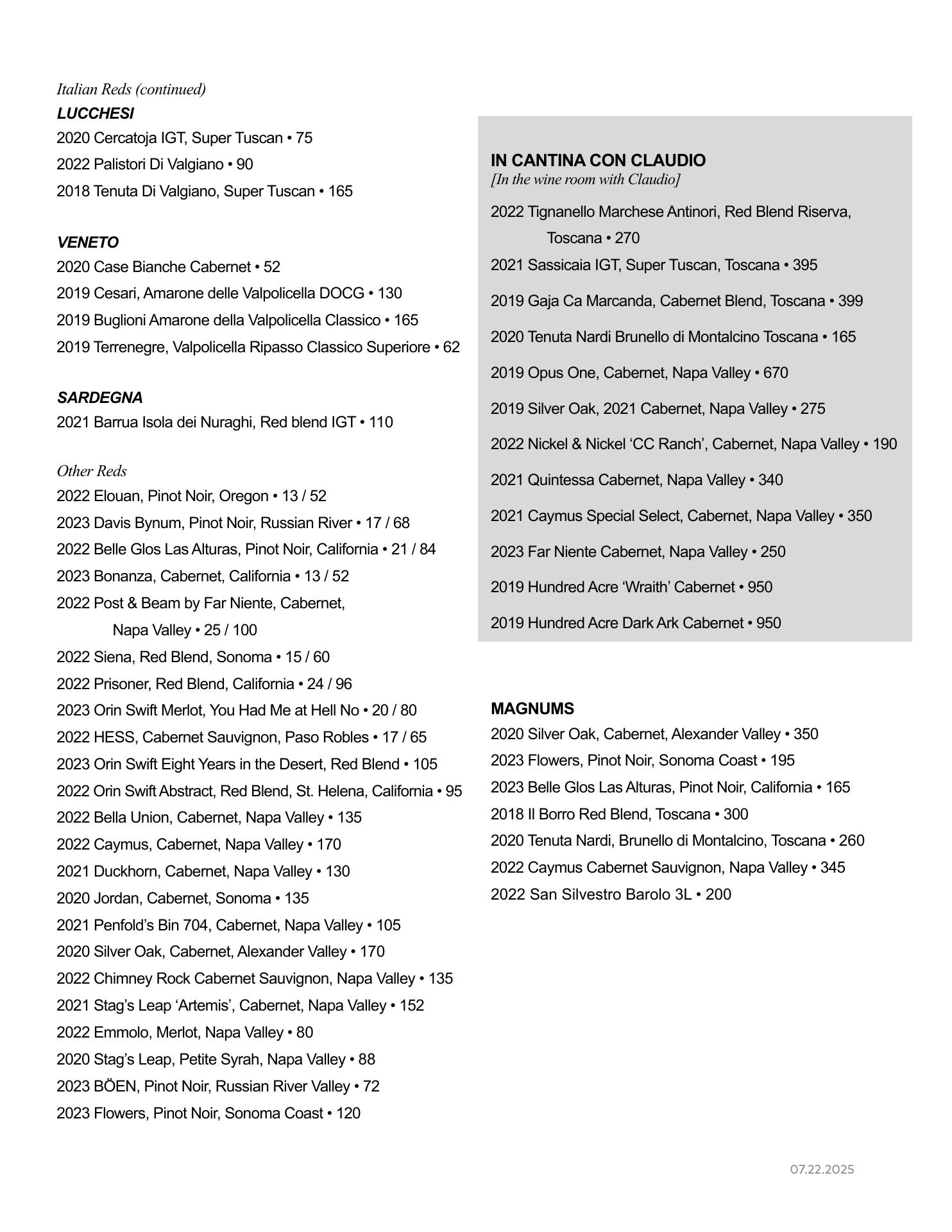 Italian Reds (continued)
LUCCHESI
2020 Cercatoja IGT, Super Tuscan • 75
2022 Palistori Di Valgiano • 90
2018 Tenuta Di Valgiano, Super Tuscan • 165

VENETO
2020 Case Bianche Cabernet • 52
2019 Cesari, Amarone delle Valpolicella DOCG • 130
2019 Buglioni Amarone della Valpolicella Classico • 165
2019 Terrenegre, Valpolicella Ripasso Classico Superiore • 62

SARDEGNA
2021 Barrua Isola dei Nuraghi, Red blend IGT • 110

Other Reds
2022 Elouan, Pinot Noir, Oregon • 13 / 52
2023 Davis Bynum, Pinot Noir, Russian River • 17 / 68
2022 Belle Glos Las Alturas, Pinot Noir, California • 21 / 84
2023 Bonanza, Cabernet, California • 13 / 52
2022 Post & Beam by Far Niente, Cabernet, Napa Valley • 25 / 100
2022 Siena, Red Blend, Sonoma • 15 / 60
2022 Prisoner, Red Blend, California • 24 / 96
2023 Orin Swift Merlot, You Had Me at Hell No • 20 / 80
2022 HESS, Cabernet Sauvignon, Paso Robles • 17 / 65
2023 Orin Swift Eight Years in the Desert, Red Blend • 105
2022 Orin Swift Abstract, Red Blend, St. Helena, California • 95
2022 Bella Union, Cabernet, Napa Valley • 135
2022 Caymus, Cabernet, Napa Valley • 170
2021 Duckhorn, Cabernet, Napa Valley • 130
2020 Jordan, Cabernet, Sonoma • 135
2021 Penfold's Bin 704, Cabernet, Napa Valley • 105
2020 Silver Oak, Cabernet, Alexander Valley • 170
2022 Chimney Rock Cabernet Sauvignon, Napa Valley • 135
2021 Stag's Leap 'Artemis', Cabernet, Napa Valley • 152
2022 Emmolo, Merlot, Napa Valley • 80
2020 Stag's Leap, Petite Syrah, Napa Valley • 88
2023 BÖEN, Pinot Noir, Russian River Valley • 72
2023 Flowers, Pinot Noir, Sonoma Coast • 120

IN CANTINA CON CLAUDIO
[In the wine room with Claudio]
2022 Tignanello Marchese Antinori, Red Blend Riserva, Toscana • 270
2021 Sassicaia IGT, Super Tuscan, Toscana • 395
2019 Gaja Ca Marcanda, Cabernet Blend, Toscana • 399
2020 Tenuta Nardi Brunello di Montalcino Toscana • 165
2019 Opus One, Cabernet, Napa Valley • 670
2019 Silver Oak, 2021 Cabernet, Napa Valley • 275
2022 Nickel & Nickel 'CC Ranch', Cabernet, Napa Valley • 190
2021 Quintessa Cabernet, Napa Valley • 340
2021 Caymus Special Select, Cabernet, Napa Valley • 350
2023 Far Niente Cabernet, Napa Valley • 250
2019 Hundred Acre 'Wraith' Cabernet • 950
2019 Hundred Acre Dark Ark Cabernet • 950

MAGNUMS
2020 Silver Oak, Cabernet, Alexander Valley • 350
2023 Flowers, Pinot Noir, Sonoma Coast • 195
2023 Belle Glos Las Alturas, Pinot Noir, California • 165
2018 Il Borro Red Blend, Toscana • 300
2020 Tenuta Nardi, Brunello di Montalcino, Toscana • 260
2022 Caymus Cabernet Sauvignon, Napa Valley • 345
2022 San Silvestro Barolo 3L • 200

07.22.2025